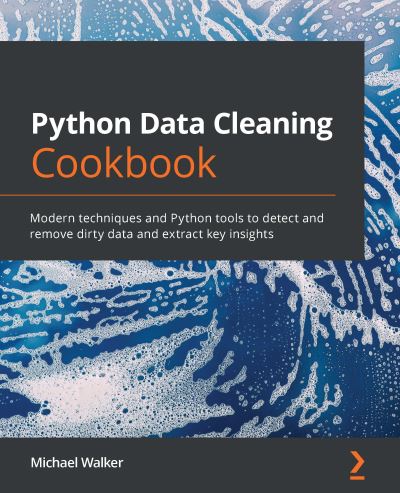 Python Data Cleaning Cookbook

Modern techniques and Python tools to detect and remove dirty data and extract key insights

Michael Walker